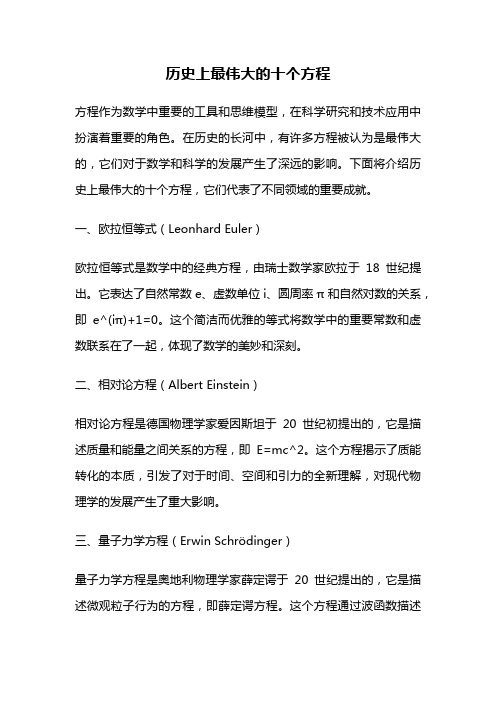 历史上最伟大的十个方程

方程作为数学中重要的工具和思维模型，在科学研究和技术应用中扮演着重要的角色。在历史的长河中，有许多方程被认为是最伟大的，它们对于数学和科学的发展产生了深远的影响。下面将介绍历史上最伟大的十个方程，它们代表了不同领域的重要成就。

一、欧拉恒等式（Leonhard Euler）

欧拉恒等式是数学中的经典方程，由瑞士数学家欧拉于 18 世纪提出。它表达了自然常数 e、虚数单位 i、圆周率 π 和自然对数的关系，即 e^(iπ)+1=0。这个简洁而优雅的等式将数学中的重要常数和虚数联系在了一起，体现了数学的美妙和深刻。

二、相对论方程（Albert Einstein）

相对论方程是德国物理学家爱因斯坦于 20 世纪初提出的，它是描述质量和能量之间关系的方程，即 E=mc^2。这个方程揭示了质能转化的本质，引发了对于时间、空间和引力的全新理解，对现代物理学的发展产生了重大影响。

三、量子力学方程（Erwin Schrödinger）

量子力学方程是奥地利物理学家薛定谔于 20 世纪提出的，它是描述微观粒子行为的方程，即薛定谔方程。这个方程通过波函数描述